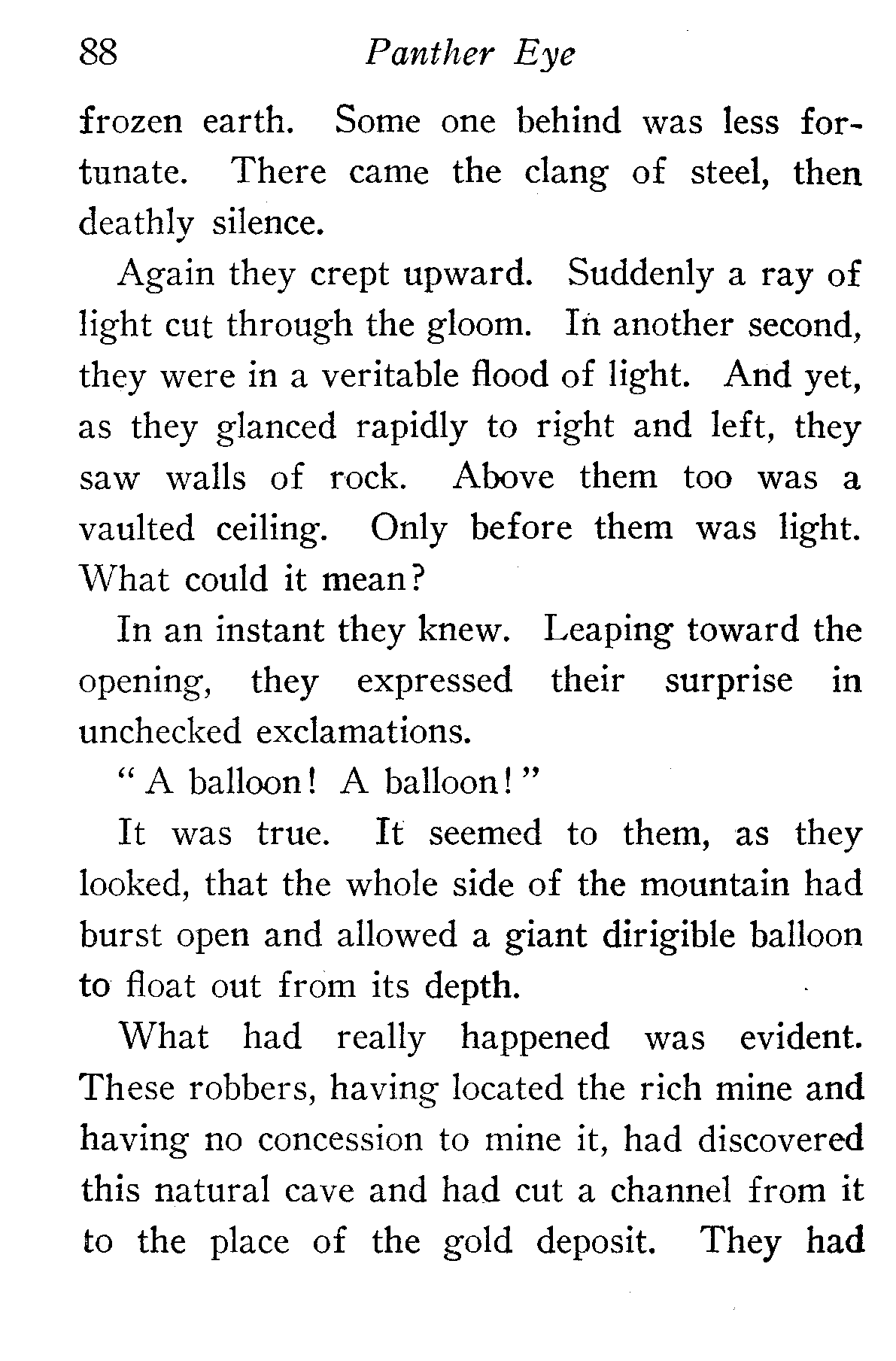 88 Panther Eye

frozen earth. Some one behind was less fortunate. There came the clang of steel, then deathly silence.

Again they crept upward. Suddenly a ray of light cut through the gloom. In another second, they were in a veritable flood of light. And yet, as they glanced rapidly to right and left, they saw walls of rock. Above them too was a vaulted ceiling. Only before them was light. What could it mean?

In an instant they knew. Leaping toward the opening, they expressed their surprise in unchecked exclamations.

"A balloon! A balloon!"

It was true. It seemed to them, as they looked, that the whole side of the mountain had burst open and allowed a giant dirigible balloon to float out from its depth.

What had really happened was evident. These robbers, having located the rich mine and having no concession to mine it, had discovered this natural cave and had cut a channel from it to the place of the gold deposit. They had